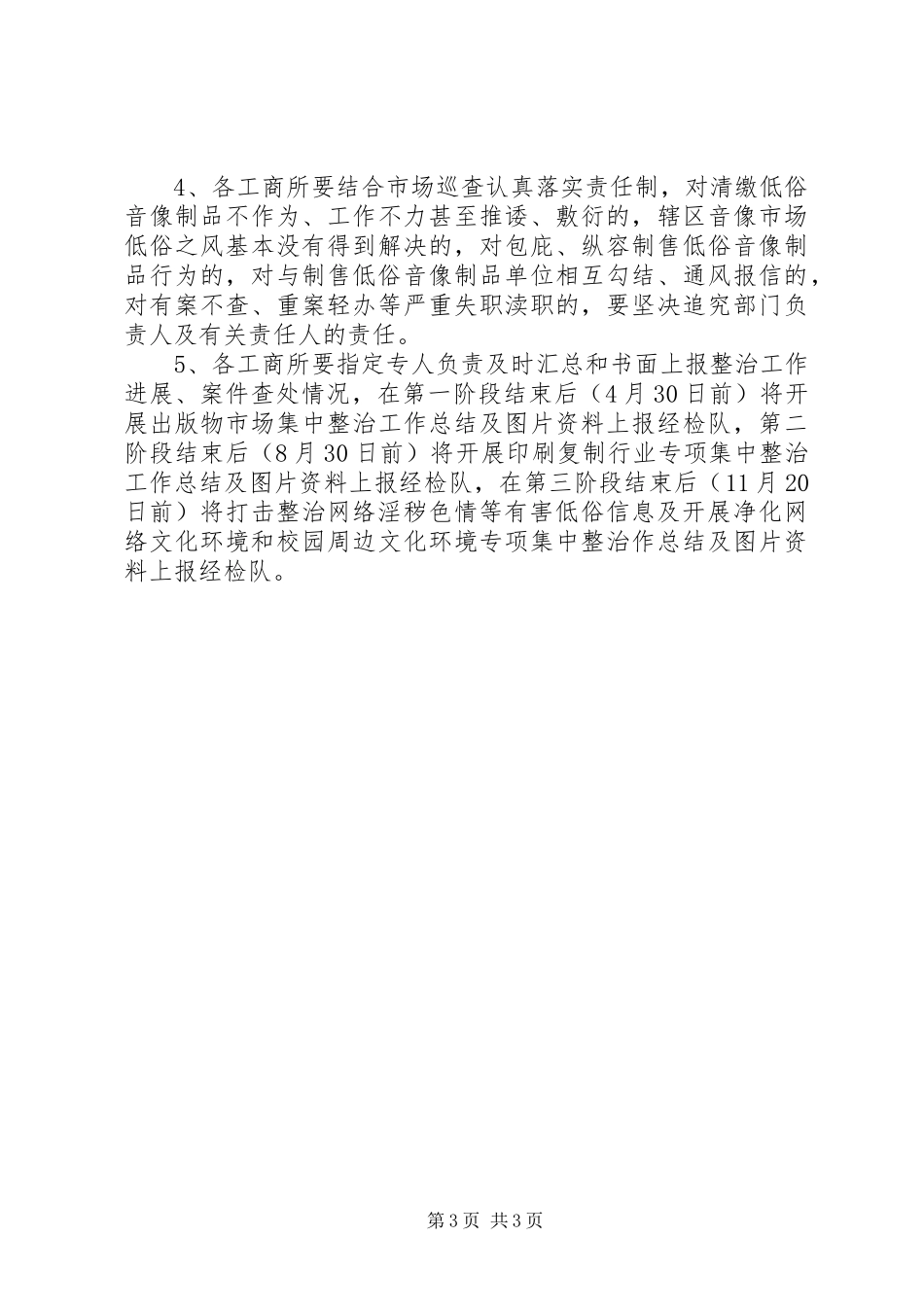 4、各工商所要结合市场巡查认真落实责任制，对清缴低俗音像制品不作为、工作不力甚至推诿、敷衍的，辖区音像市场低俗之风基本没有得到解决的，对包庇、纵容制售低俗音像制品行为的，对与制售低俗音像制品单位相互勾结、通风报信的，对有案不查、重案轻办等严重失职渎职的，要坚决追究部门负责人及有关责任人的责任。

5、各工商所要指定专人负责及时汇总和书面上报整治工作进展、案件查处情况，在第一阶段结束后（4月30日前）将开展出版物市场集中整治工作总结及图片资料上报经检队，第二阶段结束后（8月30日前）将开展印刷复制行业专项集中整治工作总结及图片资料上报经检队，在第三阶段结束后（11月20日前）将打击整治网络淫秽色情等有害低俗信息及开展净化网络文化环境和校园周边文化环境专项集中整治作总结及图片资料上报经检队。

第3页 共3页